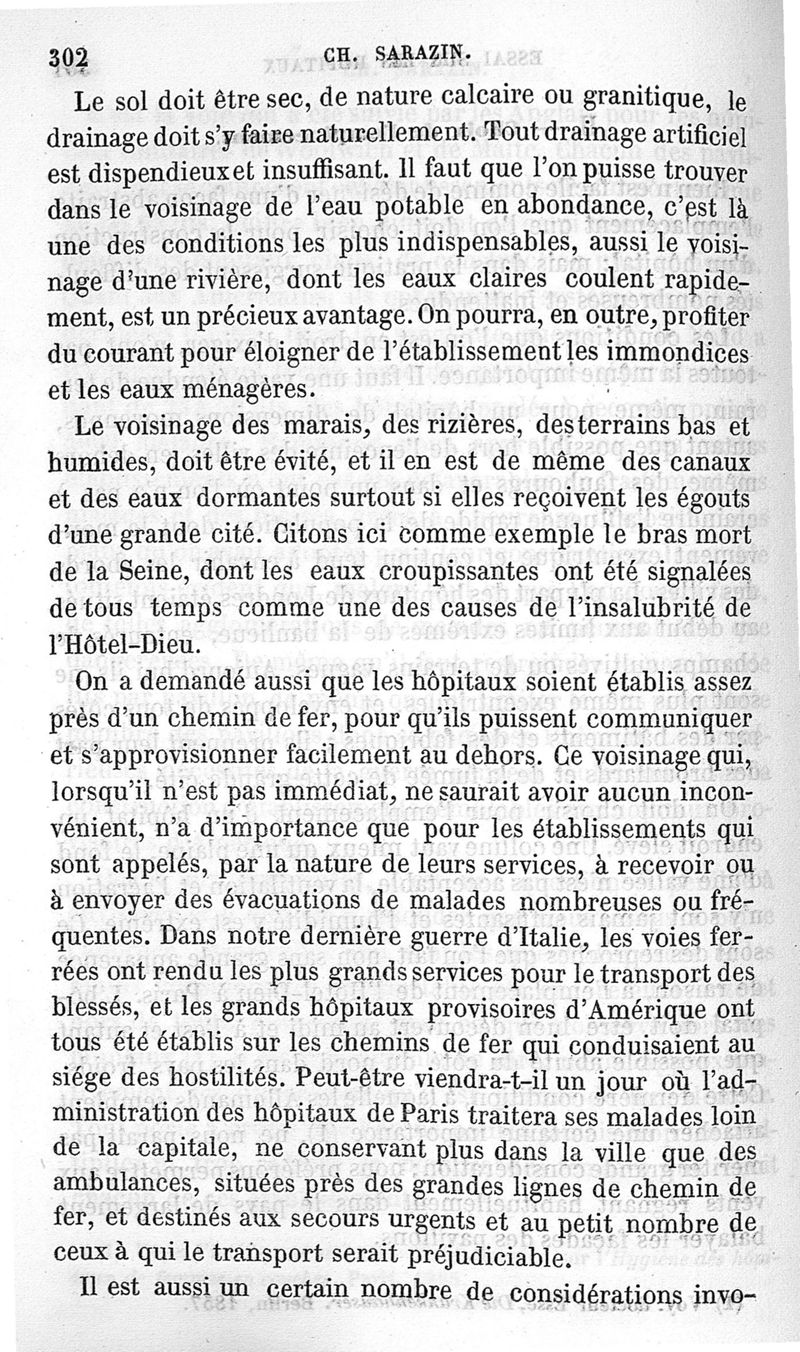 302 CH. SARAZIN.

Le sol doit être sec, de nature calcaire ou granitique, le drainage doit s'y faire naturellement. Tout drainage artificiel est dispendieux et insuffisant. Il faut que l'on puisse trouver dans le voisinage de l'eau potable en abondance, c'est là une des conditions les plus indispensables, aussi le voisinage d'une rivière, dont les eaux claires coulent rapidement, est un précieux avantage. On pourra, en outre, profiter du courant pour éloigner de l'établissement les immondices et les eaux ménagères.

Le voisinage des marais, des rizières, des terrains bas et humides, doit être évité, et il en est de même des canaux et des eaux dormantes surtout si elles reçoivent les égouts d'une grande cité. Citons ici comme exemple le bras mort de la Seine, dont les eaux croupissantes ont été signalées de tous temps comme une des causes de l'insalubrité de l'Hôtel-Dieu.

On a demandé aussi que les hôpitaux soient établis assez près d'un chemin de fer, pour qu'ils puissent communiquer et s'approvisionner facilement au dehors. Ce voisinage qui, lorsqu'il n'est pas immédiat, ne saurait avoir aucun inconvénient, n'a d'importance que pour les établissements qui sont appelés, par la nature de leurs services, à recevoir ou à envoyer des évacuations de malades nombreuses ou fréquentes. Dans notre dernière guerre d'Italie, les voies ferrées ont rendu les plus grands services pour le transport des blessés, et les grands hôpitaux provisoires d'Amérique ont tous été établis sur les chemins de fer qui conduisaient au siége des hostilités. Peut-être viendra-t-il un jour où l'administration des hôpitaux de Paris traitera ses malades loin de la capitale, ne conservant plus dans la ville que des ambulances, situées près des grandes lignes de chemin de fer, et destinés aux secours urgents et au petit nombre de ceux à qui le transport serait préjudiciable.

Il est aussi un certain nombre de considérations invo-